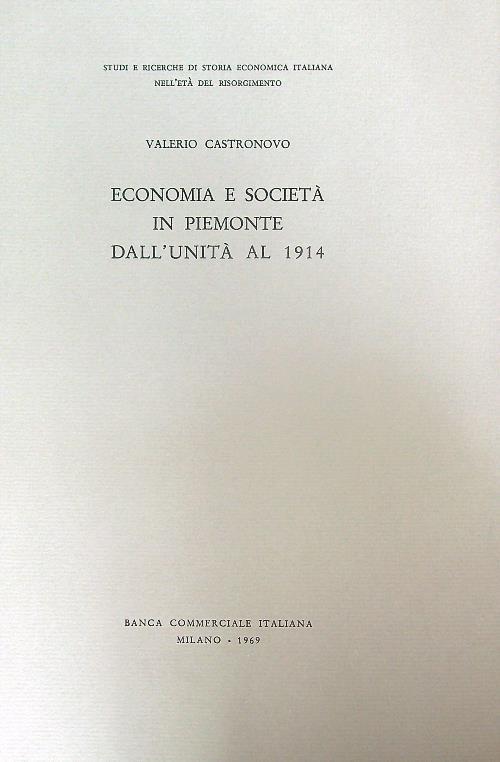 STUDI E RICERCHE DI STORIA ECONOMICA ITALIANA
NELL'ETÀ DEL RISORGIMENTO

VALERIO CASTRONOVO

ECONOMIA E SOCIETÀ
IN PIEMONTE
DALL'UNITÀ AL 1914

BANCA COMMERCIALE ITALIANA
MILANO - 1969